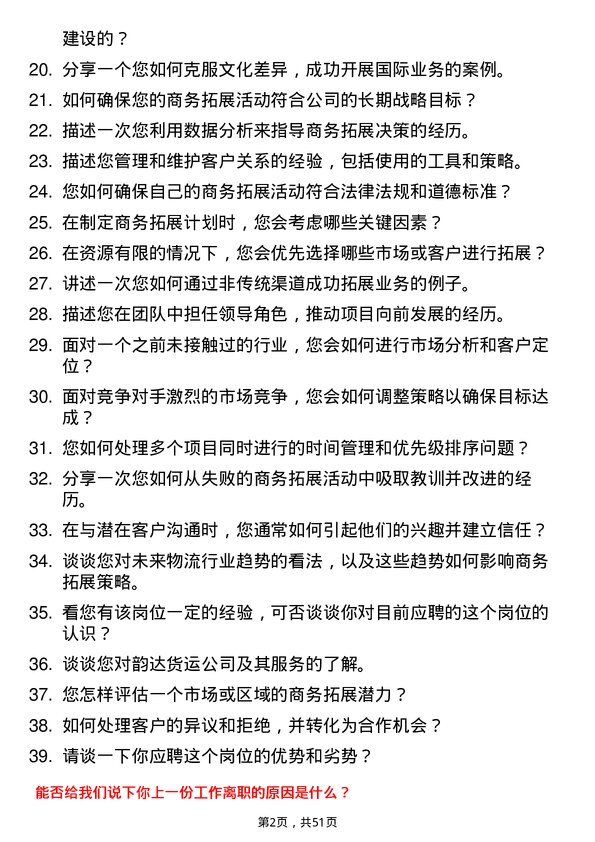 建设的？

20. 分享一个您如何克服文化差异，成功开展国际业务的案例。

21. 如何确保您的商务拓展活动符合公司的长期战略目标？

22. 描述一次您利用数据分析来指导商务拓展决策的经历。

23. 描述您管理和维护客户关系的经验，包括使用的工具和策略。

24. 您如何确保自己的商务拓展活动符合法律法规和道德标准？

25. 在制定商务拓展计划时，您会考虑哪些关键因素？

26. 在资源有限的情况下，您会优先选择哪些市场或客户进行拓展？

27. 讲述一次您如何通过非传统渠道成功拓展业务的例子。

28. 描述您在团队中担任领导角色，推动项目向前发展的经历。

29. 面对一个之前未接触过的行业，您会如何进行市场分析和客户定位？

30. 面对竞争对手激烈的市场竞争，您会如何调整策略以确保目标达成？

31. 您如何处理多个项目同时进行的时间管理和优先级排序问题？

32. 分享一次您如何从失败的商务拓展活动中吸取教训并改进的经历。

33. 在与潜在客户沟通时，您通常如何引起他们的兴趣并建立信任？

34. 谈谈您对未来物流行业趋势的看法，以及这些趋势如何影响商务拓展策略。

35. 看您有该岗位一定的经验，可否谈谈你对目前应聘的这个岗位的认识？

36. 谈谈您对韵达货运公司及其服务的了解。

37. 您怎样评估一个市场或区域的商务拓展潜力？

38. 如何处理客户的异议和拒绝，并转化为合作机会？

39. 请谈一下你应聘这个岗位的优势和劣势？

能否给我们说下你上一份工作离职的原因是什么？

第2页，共51页